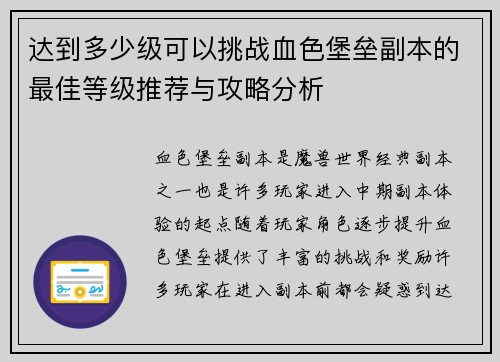 达到多少级可以挑战血色堡垒副本的最佳等级推荐与攻略分析

血色堡垒副本是魔兽世界经典副本之一也是许多玩家进入中期副本体验的起点随着玩家角色逐步提升血色堡垒提供了丰富的挑战和奖励许多玩家在进入副本前都会疑惑到达